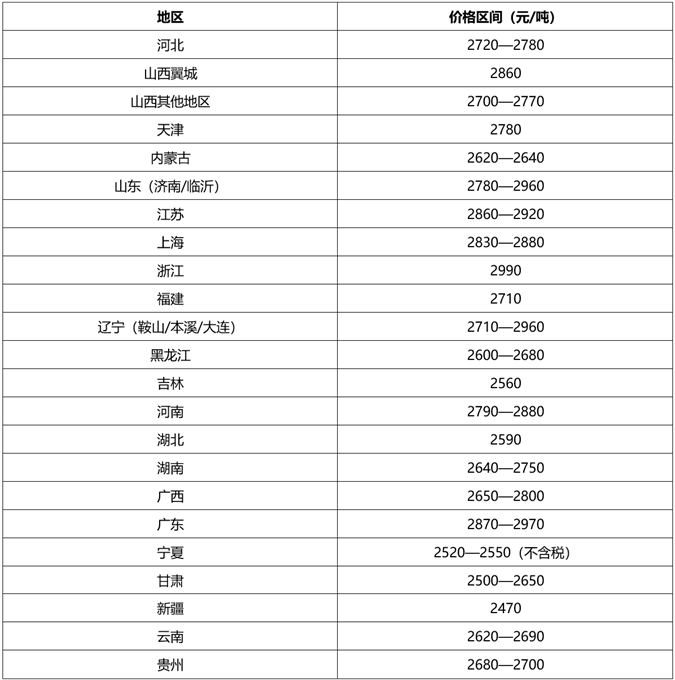 | 地区 | 价格区间（元/吨） |
|---|---|
| 河北 | 2720—2780 |
| 山西翼城 | 2860 |
| 山西其他地区 | 2700—2770 |
| 天津 | 2780 |
| 内蒙古 | 2620—2640 |
| 山东（济南/临沂） | 2780—2960 |
| 江苏 | 2860—2920 |
| 上海 | 2830—2880 |
| 浙江 | 2990 |
| 福建 | 2710 |
| 辽宁（鞍山/本溪/大连） | 2710—2960 |
| 黑龙江 | 2600—2680 |
| 吉林 | 2560 |
| 河南 | 2790—2880 |
| 湖北 | 2590 |
| 湖南 | 2640—2750 |
| 广西 | 2650—2800 |
| 广东 | 2870—2970 |
| 宁夏 | 2520—2550（不含税） |
| 甘肃 | 2500—2650 |
| 新疆 | 2470 |
| 云南 | 2620—2690 |
| 贵州 | 2680—2700 |